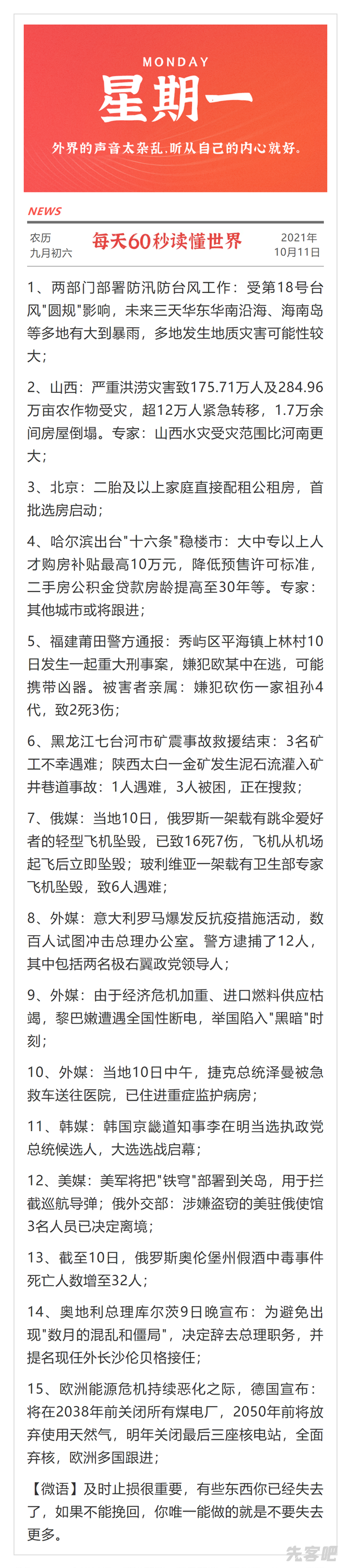 MONDAY
星期一
外界的声音太杂乱.听从自己的内心就好。

NEWS

农历
九月初六

每天60秒读懂世界

2021年
10月11日

1、两部门部署防汛防台风工作：受第18号台风"圆规"影响，未来三天华东华南沿海、海南岛等多地有大到暴雨，多地发生地质灾害可能性较大；

2、山西：严重洪涝灾害致175.71万人及284.96万亩农作物受灾，超12万人紧急转移，1.7万余间房屋倒塌。专家：山西水灾受灾范围比河南更大；

3、北京：二胎及以上家庭直接配租公租房，首批选房启动；

4、哈尔滨出台"十六条"稳楼市：大中专以上人才购房补贴最高10万元，降低预售许可标准，二手房公积金贷款房龄提高至30年等。专家：其他城市或将跟进；

5、福建莆田警方通报：秀屿区平海镇上林村10日发生一起重大刑事案，嫌犯欧某中在逃，可能携带凶器。被害者亲属：嫌犯砍伤一家祖孙4代，致2死3伤；

6、黑龙江七台河市矿震事故救援结束：3名矿工不幸遇难；陕西太白一金矿发生泥石流灌入矿井巷道事故：1人遇难，3人被困，正在搜救；

7、俄媒：当地10日，俄罗斯一架载有跳伞爱好者的轻型飞机坠毁，已致16死7伤，飞机从机场起飞后立即坠毁；玻利维亚一架载有卫生部专家飞机坠毁，致6人遇难；

8、外媒：意大利罗马爆发反抗疫措施活动，数百人试图冲击总理办公室。警方逮捕了12人，其中包括两名极右翼政党领导人；

9、外媒：由于经济危机加重、进口燃料供应枯竭，黎巴嫩遭遇全国性断电，举国陷入"黑暗"时刻；

10、外媒：当地10日中午，捷克总统泽曼被急救车送往医院，已住进重症监护病房；

11、韩媒：韩国京畿道知事李在明当选执政党总统候选人，大选选战启幕；

12、美媒：美军将把"铁穹"部署到关岛，用于拦截巡航导弹；俄外交部：涉嫌盗窃的美驻俄使馆3名人员已决定离境；

13、截至10日，俄罗斯奥伦堡州假酒中毒事件死亡人数增至32人；

14、奥地利总理库尔茨9日晚宣布：为避免出现"数月的混乱和僵局"，决定辞去总理职务，并提名现任外长沙伦贝格接任；

15、欧洲能源危机持续恶化之际，德国宣布：将在2038年前关闭所有煤电厂，2050年前将放弃使用天然气，明年关闭最后三座核电站，全面弃核，欧洲多国跟进；

【微语】及时止损很重要，有些东西你已经失去了，如果不能挽回，你唯一能做的就是不要失去更多。

先客吧